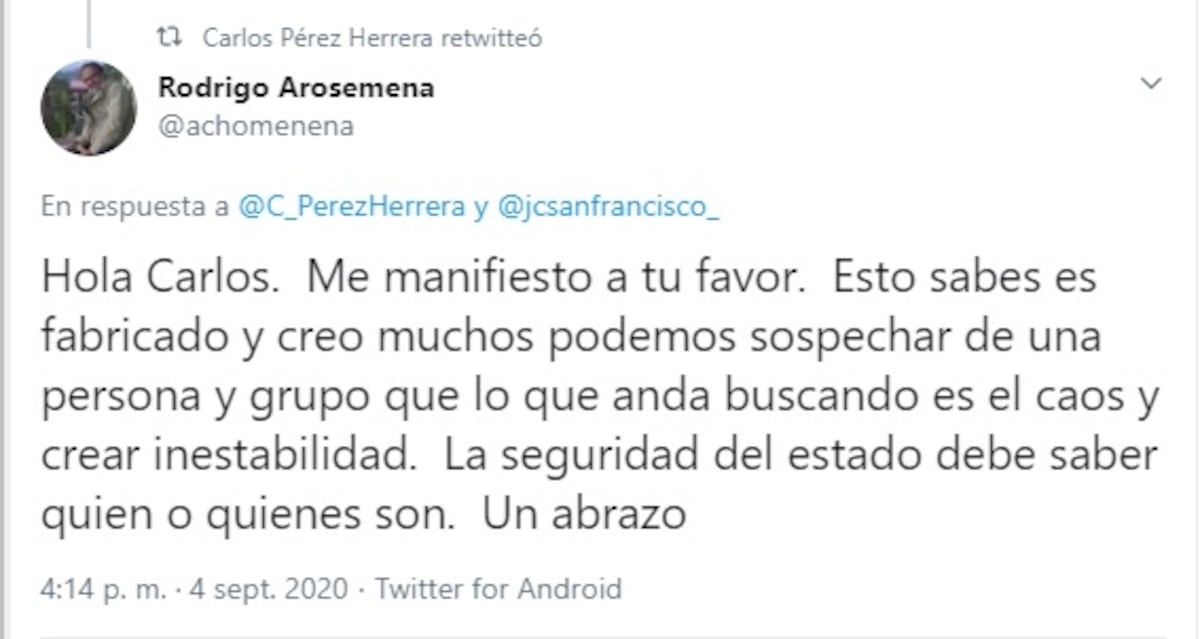 Carlos Pérez Herrera retwitteó

Rodrigo Arosemena
@achomenena

En respuesta a @C_PerezHerrera y @jcsanfrancisco_

Hola Carlos.  Me manifiesto a tu favor.  Esto sabes es fabricado y creo muchos podemos sospechar de una persona y grupo que lo que anda buscando es el caos y crear inestabilidad.  La seguridad del estado debe saber quien o quienes son.  Un abrazo

4:14 p. m. · 4 sept. 2020 · Twitter for Android